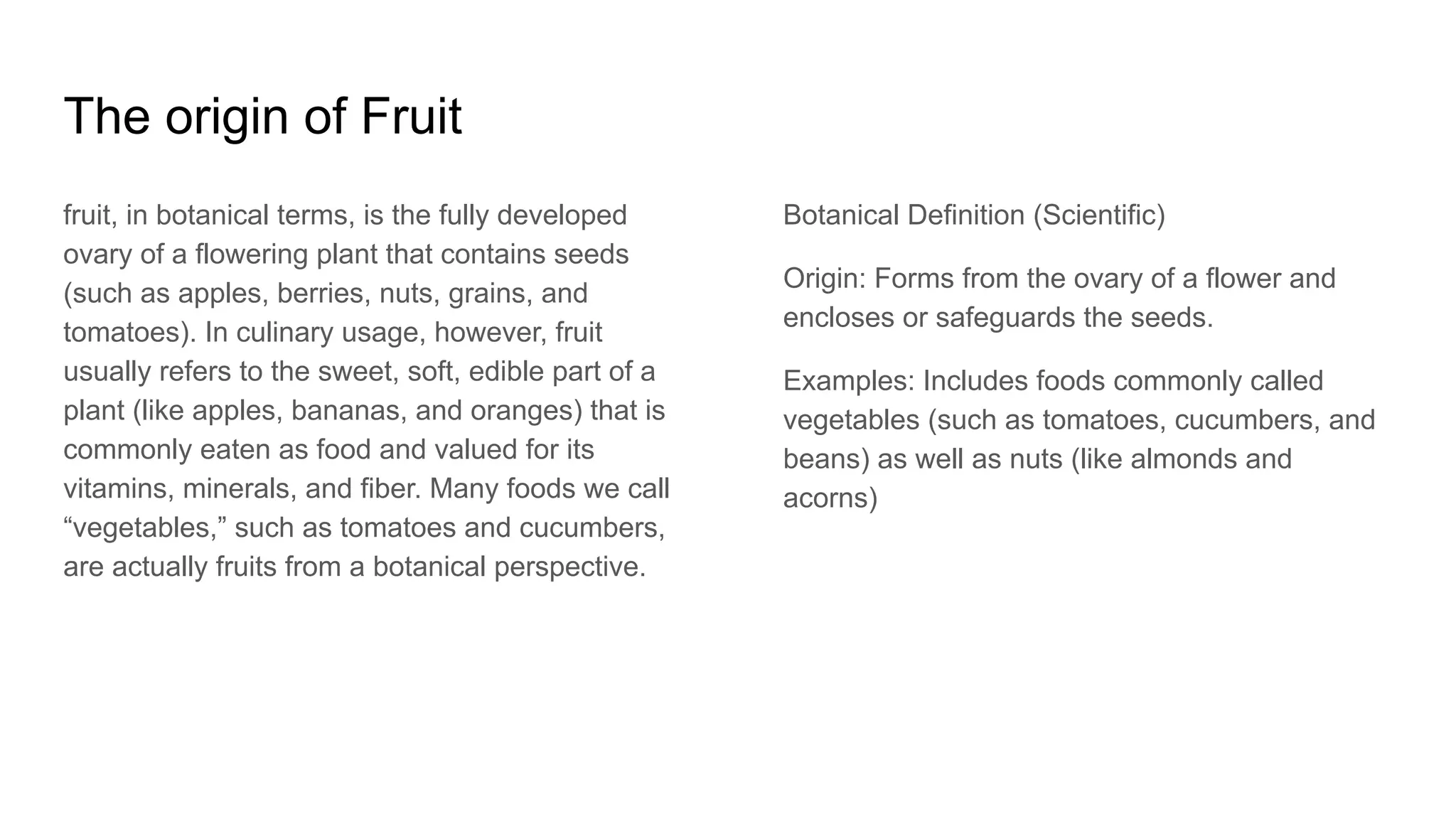 The origin of Fruit

fruit, in botanical terms, is the fully developed ovary of a flowering plant that contains seeds (such as apples, berries, nuts, grains, and tomatoes). In culinary usage, however, fruit usually refers to the sweet, soft, edible part of a plant (like apples, bananas, and oranges) that is commonly eaten as food and valued for its vitamins, minerals, and fiber. Many foods we call “vegetables,” such as tomatoes and cucumbers, are actually fruits from a botanical perspective.

Botanical Definition (Scientific)

Origin: Forms from the ovary of a flower and encloses or safeguards the seeds.

Examples: Includes foods commonly called vegetables (such as tomatoes, cucumbers, and beans) as well as nuts (like almonds and acorns)